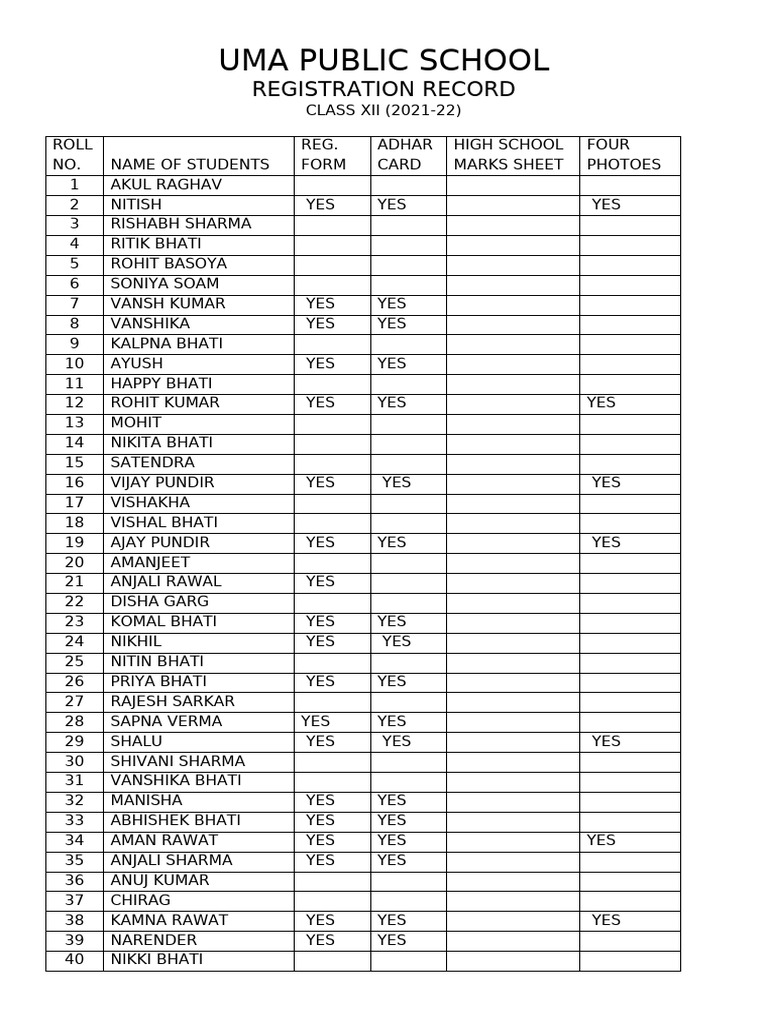 UMA PUBLIC SCHOOL
REGISTRATION RECORD
CLASS XII (2021-22)

| ROLL NO. | NAME OF STUDENTS | REG. FORM | ADHAR CARD | HIGH SCHOOL MARKS SHEET | FOUR PHOTOES |
|---|---|---|---|---|---|
| 1 | AKUL RAGHAV | | | | |
| 2 | NITISH | YES | YES | | YES |
| 3 | RISHABH SHARMA | | | | |
| 4 | RITIK BHATI | | | | |
| 5 | ROHIT BASOYA | | | | |
| 6 | SONIYA SOAM | | | | |
| 7 | VANSH KUMAR | YES | YES | | |
| 8 | VANSHIKA | YES | YES | | |
| 9 | KALPNA BHATI | | | | |
| 10 | AYUSH | YES | YES | | |
| 11 | HAPPY BHATI | | | | |
| 12 | ROHIT KUMAR | YES | YES | | YES |
| 13 | MOHIT | | | | |
| 14 | NIKITA BHATI | | | | |
| 15 | SATENDRA | | | | |
| 16 | VIJAY PUNDIR | YES | YES | | YES |
| 17 | VISHAKHA | | | | |
| 18 | VISHAL BHATI | | | | |
| 19 | AJAY PUNDIR | YES | YES | | YES |
| 20 | AMANJEET | | | | |
| 21 | ANJALI RAWAL | YES | | | |
| 22 | DISHA GARG | | | | |
| 23 | KOMAL BHATI | YES | YES | | |
| 24 | NIKHIL | YES | YES | | |
| 25 | NITIN BHATI | | | | |
| 26 | PRIYA BHATI | YES | YES | | |
| 27 | RAJESH SARKAR | | | | |
| 28 | SAPNA VERMA | YES | YES | | |
| 29 | SHALU | YES | YES | | YES |
| 30 | SHIVANI SHARMA | | | | |
| 31 | VANSHIKA BHATI | | | | |
| 32 | MANISHA | YES | YES | | |
| 33 | ABHISHEK BHATI | YES | YES | | |
| 34 | AMAN RAWAT | YES | YES | | YES |
| 35 | ANJALI SHARMA | YES | YES | | |
| 36 | ANUJ KUMAR | | | | |
| 37 | CHIRAG | | | | |
| 38 | KAMNA RAWAT | YES | YES | | YES |
| 39 | NARENDER | YES | YES | | |
| 40 | NIKKI BHATI | | | | |